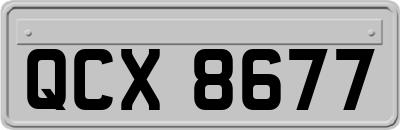 QCX 8677